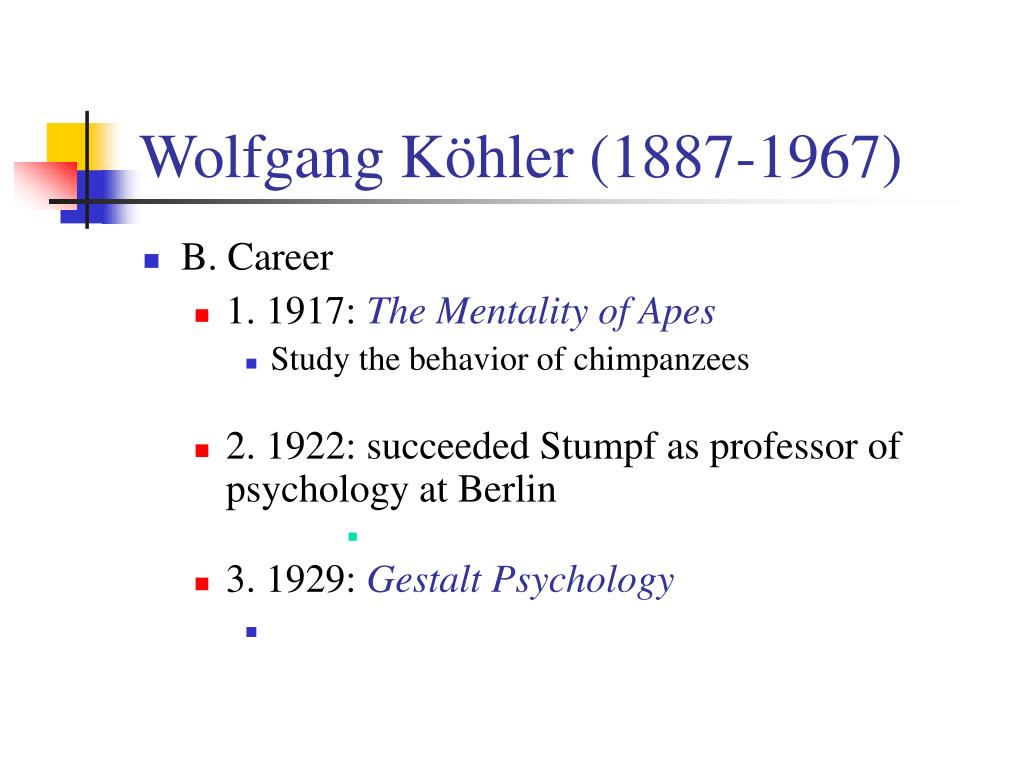 Wolfgang Köhler (1887-1967)

B. Career

1. 1917: The Mentality of Apes

Study the behavior of chimpanzees

2. 1922: succeeded Stumpf as professor of psychology at Berlin

3. 1929: Gestalt Psychology